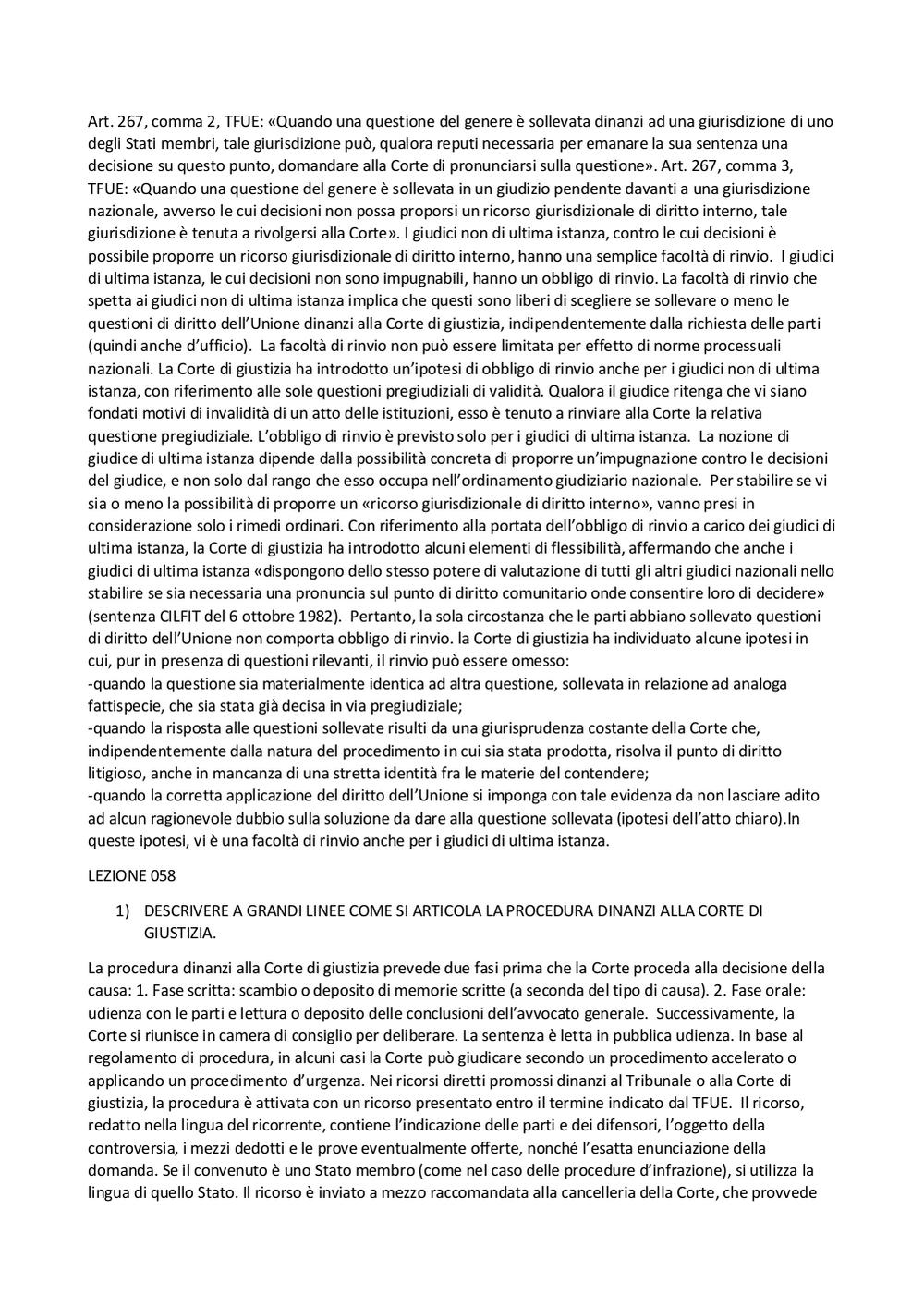 Art. 267, comma 2, TFUE: «Quando una questione del genere è sollevata dinanzi ad una giurisdizione di uno degli Stati membri, tale giurisdizione può, qualora reputi necessaria per emanare la sua sentenza una decisione su questo punto, domandare alla Corte di pronunciarsi sulla questione». Art. 267, comma 3, TFUE: «Quando una questione del genere è sollevata in un giudizio pendente davanti a una giurisdizione nazionale, avverso le cui decisioni non possa proporsi un ricorso giurisdizionale di diritto interno, tale giurisdizione è tenuta a rivolgersi alla Corte». I giudici non di ultima istanza, contro le cui decisioni è possibile proporre un ricorso giurisdizionale di diritto interno, hanno una semplice facoltà di rinvio. I giudici di ultima istanza, le cui decisioni non sono impugnabili, hanno un obbligo di rinvio. La facoltà di rinvio che spetta ai giudici non di ultima istanza implica che questi sono liberi di scegliere se sollevare o meno le questioni di diritto dell'Unione dinanzi alla Corte di giustizia, indipendentemente dalla richiesta delle parti (quindi anche d'ufficio). La facoltà di rinvio non può essere limitata per effetto di norme processuali nazionali. La Corte di giustizia ha introdotto un'ipotesi di obbligo di rinvio anche per i giudici non di ultima istanza, con riferimento alle sole questioni pregiudiziali di validità. Qualora il giudice ritenga che vi siano fondati motivi di invalidità di un atto delle istituzioni, esso è tenuto a rinviare alla Corte la relativa questione pregiudiziale. L'obbligo di rinvio è previsto solo per i giudici di ultima istanza. La nozione di giudice di ultima istanza dipende dalla possibilità concreta di proporre un'impugnazione contro le decisioni del giudice, e non solo dal rango che esso occupa nell'ordinamento giudiziario nazionale. Per stabilire se vi sia o meno la possibilità di proporre un «ricorso giurisdizionale di diritto interno», vanno presi in considerazione solo i rimedi ordinari. Con riferimento alla portata dell'obbligo di rinvio a carico dei giudici di ultima istanza, la Corte di giustizia ha introdotto alcuni elementi di flessibilità, affermando che anche i giudici di ultima istanza «dispongono dello stesso potere di valutazione di tutti gli altri giudici nazionali nello stabilire se sia necessaria una pronuncia sul punto di diritto comunitario onde consentire loro di decidere» (sentenza CILFIT del 6 ottobre 1982). Pertanto, la sola circostanza che le parti abbiano sollevato questioni di diritto dell'Unione non comporta obbligo di rinvio. la Corte di giustizia ha individuato alcune ipotesi in cui, pur in presenza di questioni rilevanti, il rinvio può essere omesso:
-quando la questione sia materialmente identica ad altra questione, sollevata in relazione ad analoga fattispecie, che sia stata già decisa in via pregiudiziale;
-quando la risposta alle questioni sollevate risulti da una giurisprudenza costante della Corte che, indipendentemente dalla natura del procedimento in cui sia stata prodotta, risolva il punto di diritto litigioso, anche in mancanza di una stretta identità fra le materie del contendere;
-quando la corretta applicazione del diritto dell'Unione si imponga con tale evidenza da non lasciare adito ad alcun ragionevole dubbio sulla soluzione da dare alla questione sollevata (ipotesi dell'atto chiaro).In queste ipotesi, vi è una facoltà di rinvio anche per i giudici di ultima istanza.

LEZIONE 058

1) DESCRIVERE A GRANDI LINEE COME SI ARTICOLA LA PROCEDURA DINANZI ALLA CORTE DI GIUSTIZIA.

La procedura dinanzi alla Corte di giustizia prevede due fasi prima che la Corte proceda alla decisione della causa: 1. Fase scritta: scambio o deposito di memorie scritte (a seconda del tipo di causa). 2. Fase orale: udienza con le parti e lettura o deposito delle conclusioni dell'avvocato generale. Successivamente, la Corte si riunisce in camera di consiglio per deliberare. La sentenza è letta in pubblica udienza. In base al regolamento di procedura, in alcuni casi la Corte può giudicare secondo un procedimento accelerato o applicando un procedimento d'urgenza. Nei ricorsi diretti promossi dinanzi al Tribunale o alla Corte di giustizia, la procedura è attivata con un ricorso presentato entro il termine indicato dal TFUE. Il ricorso, redatto nella lingua del ricorrente, contiene l'indicazione delle parti e dei difensori, l'oggetto della controversia, i mezzi dedotti e le prove eventualmente offerte, nonché l'esatta enunciazione della domanda. Se il convenuto è uno Stato membro (come nel caso delle procedure d'infrazione), si utilizza la lingua di quello Stato. Il ricorso è inviato a mezzo raccomandata alla cancelleria della Corte, che provvede